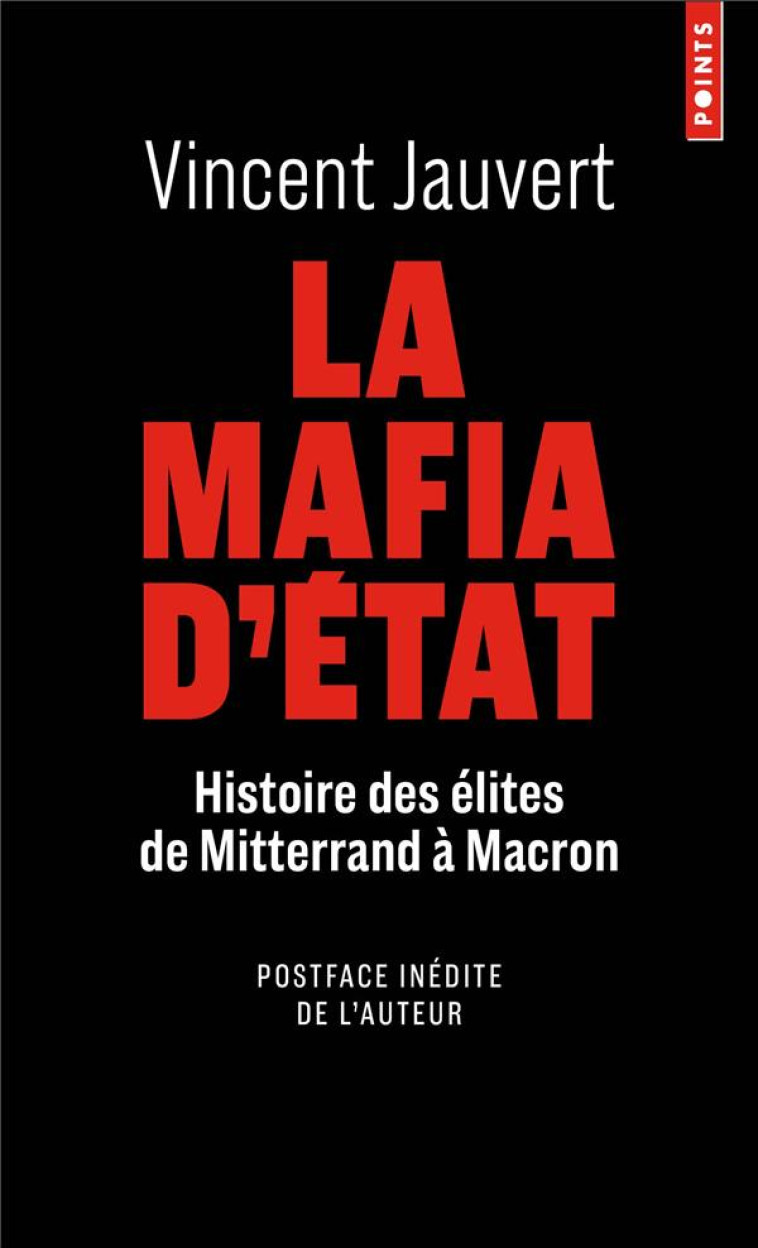 POINTS

Vincent Jauvert

LA MAFIA D'ÉTAT

Histoire des élites de Mitterrand à Macron

POSTFACE INÉDITE DE L'AUTEUR